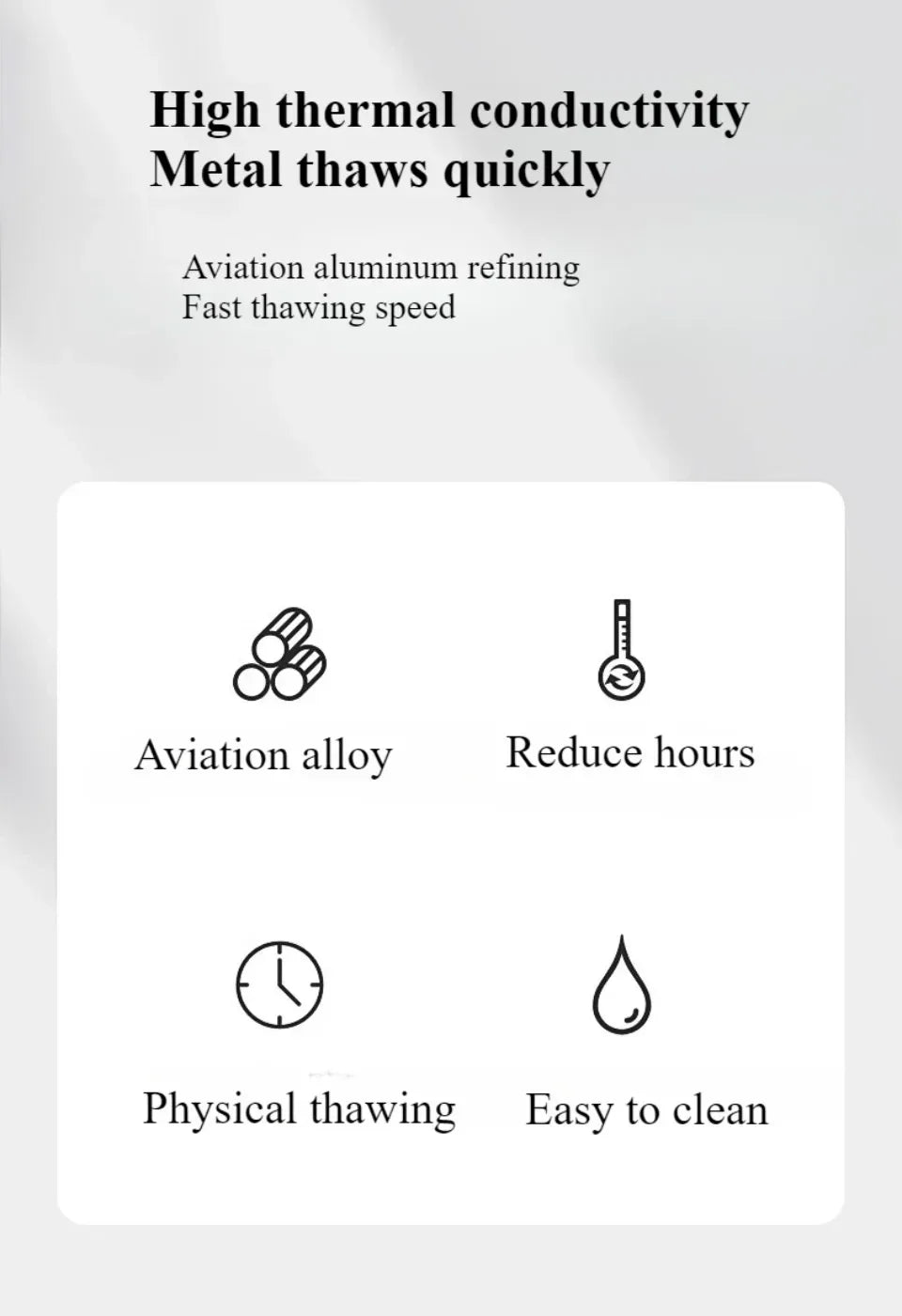 High thermal conductivity
Metal thaws quickly

Aviation aluminum refining
Fast thawing speed

Aviation alloy

Reduce hours

Physical thawing

Easy to clean